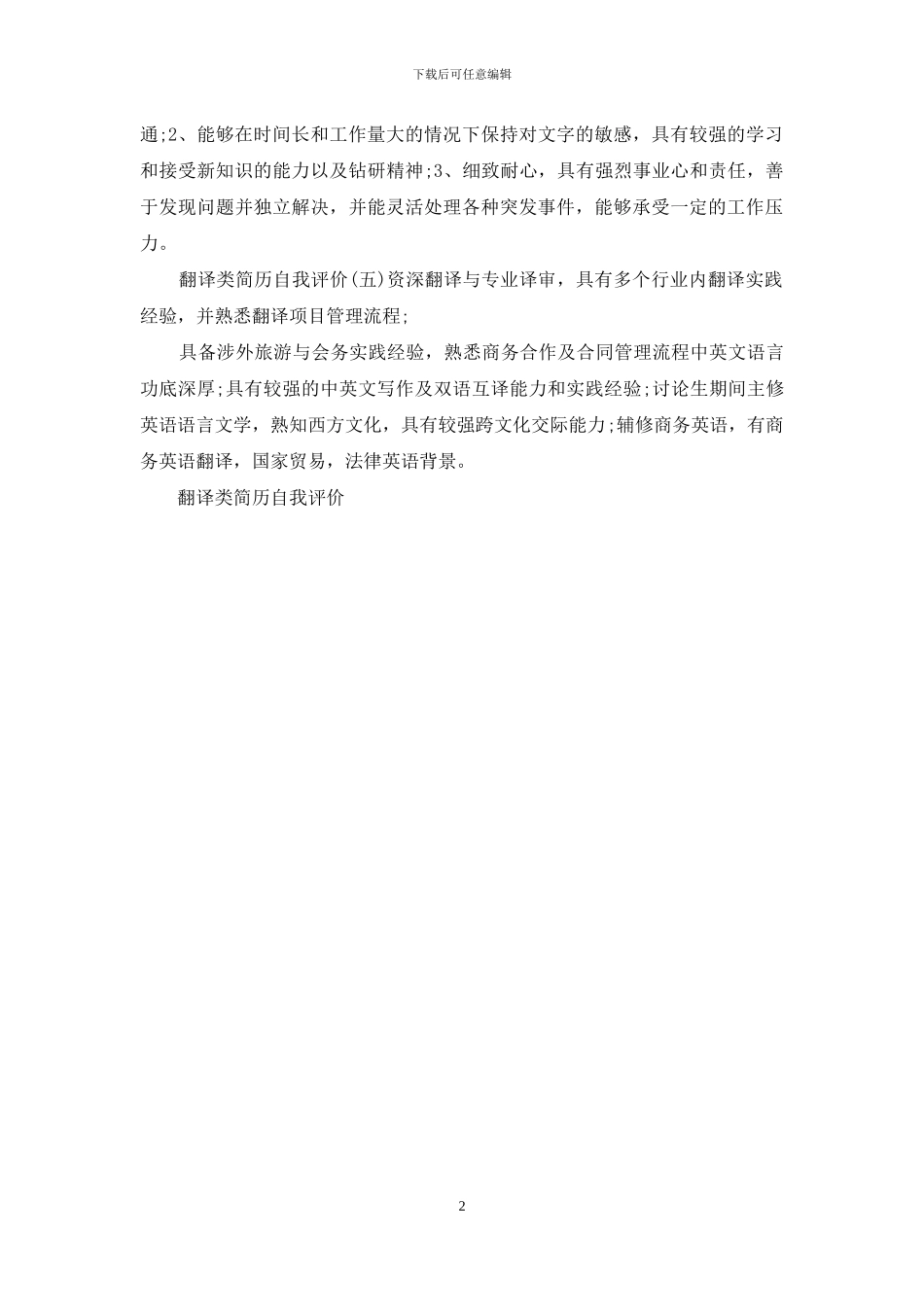 下载后可任意编辑

通;2、能够在时间长和工作量大的情况下保持对文字的敏感，具有较强的学习和接受新知识的能力以及钻研精神;3、细致耐心，具有强烈事业心和责任，善于发现问题并独立解决，并能灵活处理各种突发事件，能够承受一定的工作压力。

翻译类简历自我评价(五)资深翻译与专业译审，具有多个行业内翻译实践经验，并熟悉翻译项目管理流程;

具备涉外旅游与会务实践经验，熟悉商务合作及合同管理流程中英文语言功底深厚;具有较强的中英文写作及双语互译能力和实践经验;讨论生期间主修英语语言文学，熟知西方文化，具有较强跨文化交际能力;辅修商务英语，有商务英语翻译，国家贸易，法律英语背景。

翻译类简历自我评价

2